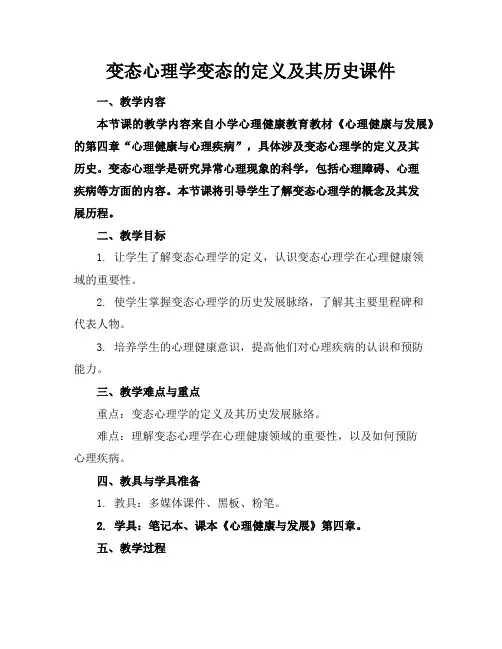 变态心理学变态的定义及其历史课件

一、教学内容

本节课的教学内容来自小学心理健康教育教材《心理健康与发展》的第四章“心理健康与心理疾病”，具体涉及变态心理学的定义及其历史。变态心理学是研究异常心理现象的科学，包括心理障碍、心理疾病等方面的内容。本节课将引导学生了解变态心理学的概念及其发展历程。

二、教学目标

1. 让学生了解变态心理学的定义，认识变态心理学在心理健康领域的重要性。

2. 使学生掌握变态心理学的历史发展脉络，了解其主要里程碑和代表人物。

3. 培养学生的心理健康意识，提高他们对心理疾病的认识和预防能力。

三、教学难点与重点

重点：变态心理学的定义及其历史发展脉络。

难点：理解变态心理学在心理健康领域的重要性，以及如何预防心理疾病。

四、教具与学具准备

1. 教具：多媒体课件、黑板、粉笔。

2. 学具：笔记本、课本《心理健康与发展》第四章。

五、教学过程